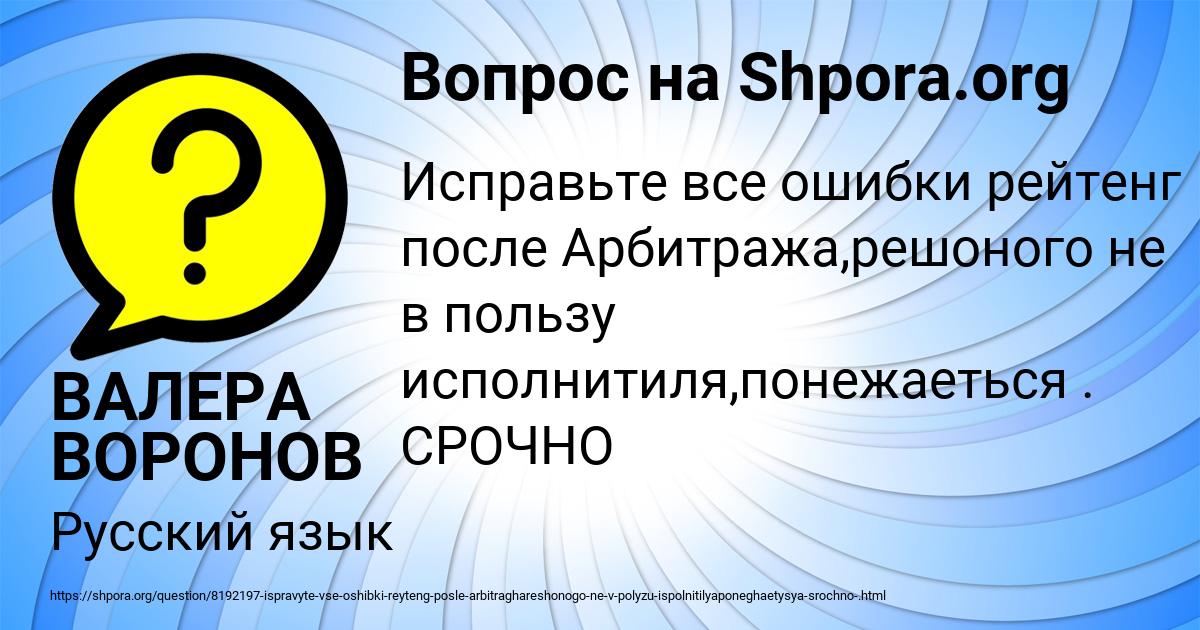 Вопрос на Shpora.org

Исправьте все ошибки рейтенг после Арбитража,решоного не в пользу исполнитиля,понежаеться . СРОЧНО

ВАЛЕРА ВОРОНОВ

Русский язык

https://shpora.org/question/8192197-ispravyte-vse-oshibki-reyteng-posle-arbitraghareshonogo-ne-v-polyzu-ispolnitilyaponeghaetysya-srochno-.html